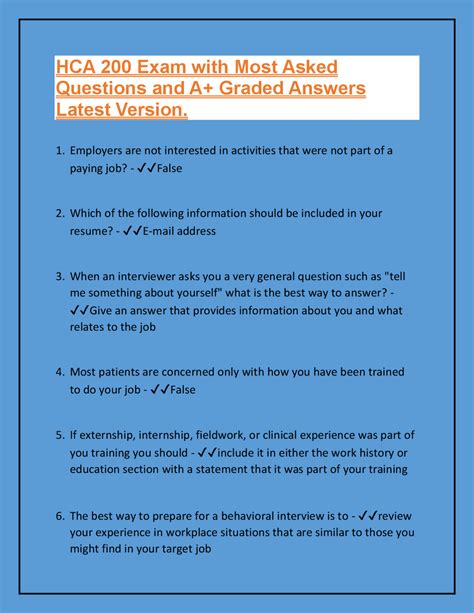 HCA 200 Exam with Most Asked Questions and A+ Graded Answers Latest Version.

1. Employers are not interested in activities that were not part of a paying job? - ✓✓False

2. Which of the following information should be included in your resume? - ✓✓E-mail address

3. When an interviewer asks you a very general question such as "tell me something about yourself" what is the best way to answer? - ✓✓Give an answer that provides information about you and what relates to the job

4. Most patients are concerned only with how you have been trained to do your job - ✓✓False

5. If externship, internship, fieldwork, or clinical experience was part of you training you should - ✓✓include it in either the work history or education section with a statement that it was part of your training

6. The best way to prepare for a behavioral interview is to - ✓✓review your experience in workplace situations that are similar to those you might find in your target job